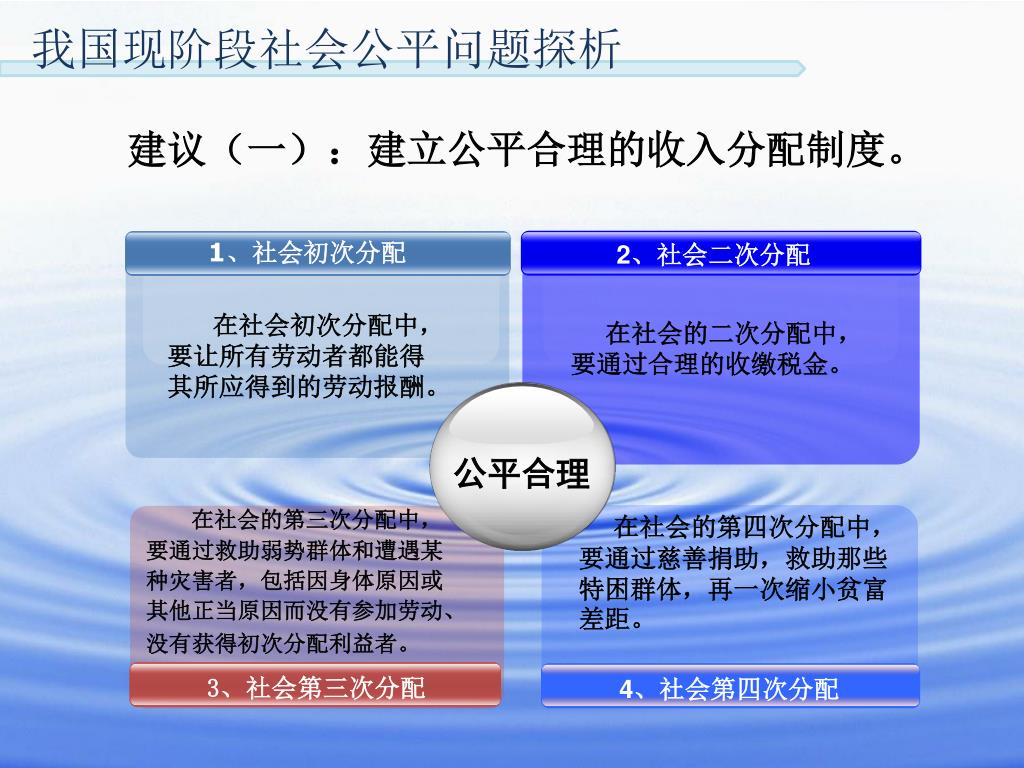 我国现阶段社会公平问题探析

建议（一）：建立公平合理的收入分配制度。

1、社会初次分配

在社会初次分配中，要让所有劳动者都能得其所应得到的劳动报酬。

2、社会二次分配

在社会的二次分配中，要通过合理的收缴税金。

公平合理

在社会的第三次分配中，要通过救助弱势群体和遭遇某种灾害者，包括因身体原因或其他正当原因而没有参加劳动、没有获得初次分配利益者。

3、社会第三次分配

在社会的第四次分配中，要通过慈善捐助，救助那些特困群体，再一次缩小贫富差距。

4、社会第四次分配